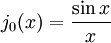 $j_0(x) = \frac{\sin x}{x}$